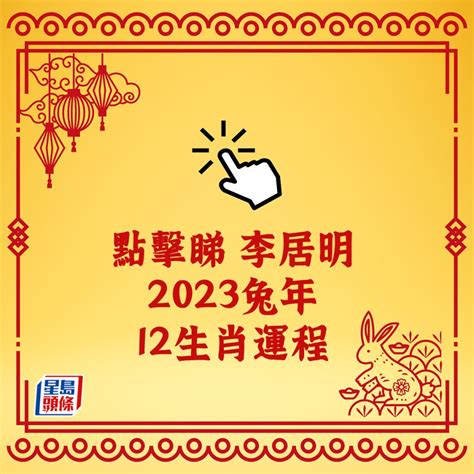 點擊睇 李居明
2023兔年
12生肖運程

星島頭條